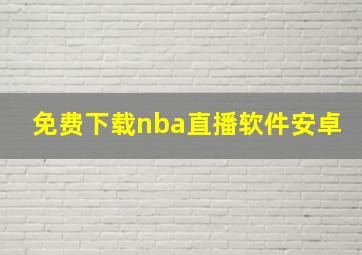 免费下载nba直播软件安卓